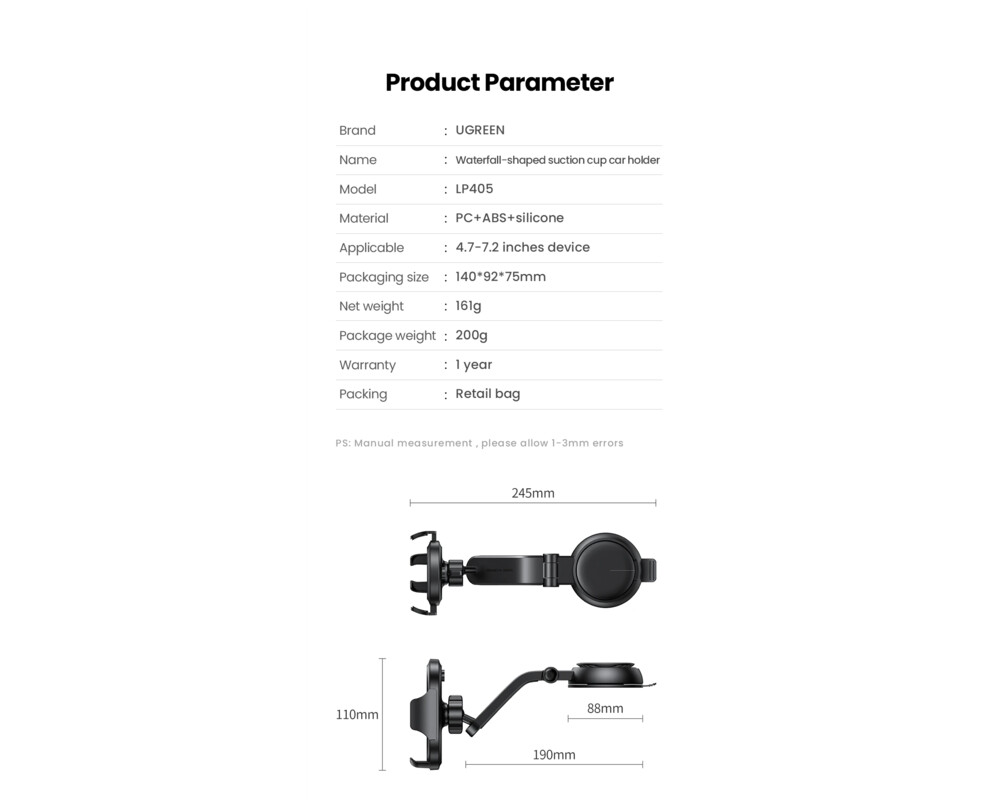 Product Parameter

Brand : UGREEN
Name : Waterfall-shaped suction cup car holder
Model : LP405
Material : PC+ABS+silicone
Applicable : 4.7-7.2 inches device
Packaging size : 140*92*75mm
Net weight : 161g
Package weight : 200g
Warranty : 1 year
Packing : Retail bag

PS: Manual measurement , please allow 1-3mm errors

245mm

110mm

88mm

190mm